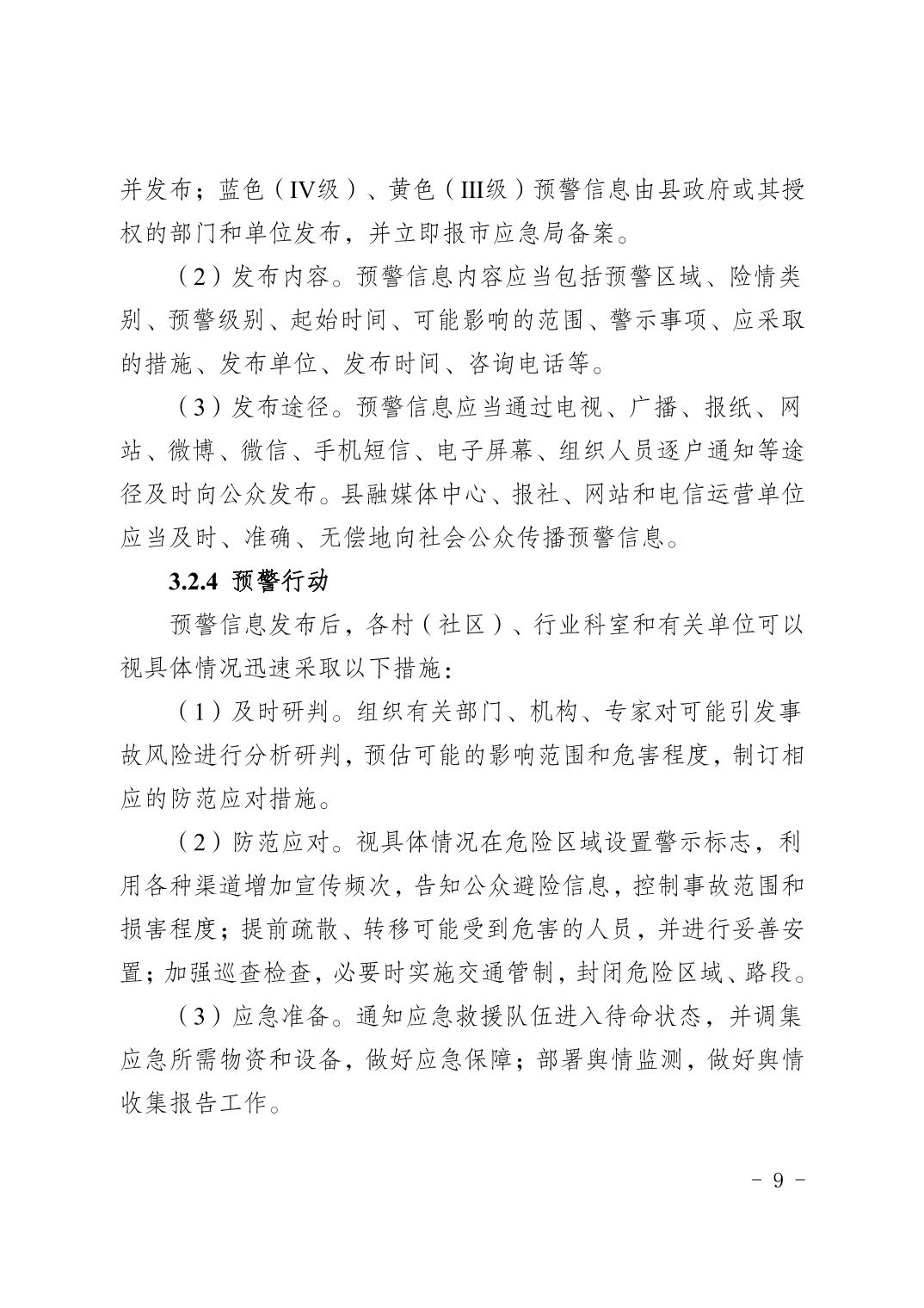 并发布；蓝色（IV级）、黄色（III级）预警信息由县政府或其授权的部门和单位发布，并立即报市应急局备案。

（2）发布内容。预警信息内容应当包括预警区域、险情类别、预警级别、起始时间、可能影响的范围、警示事项、应采取的措施、发布单位、发布时间、咨询电话等。

（3）发布途径。预警信息应当通过电视、广播、报纸、网站、微博、微信、手机短信、电子屏幕、组织人员逐户通知等途径及时向公众发布。县融媒体中心、报社、网站和电信运营单位应当及时、准确、无偿地向社会公众传播预警信息。

3.2.4 预警行动

预警信息发布后，各村（社区）、行业科室和有关单位可以视具体情况迅速采取以下措施：

（1）及时研判。组织有关部门、机构、专家对可能引发事故风险进行分析研判，预估可能的影响范围和危害程度，制订相应的防范应对措施。

（2）防范应对。视具体情况在危险区域设置警示标志，利用各种渠道增加宣传频次，告知公众避险信息，控制事故范围和损害程度；提前疏散、转移可能受到危害的人员，并进行妥善安置；加强巡查检查，必要时实施交通管制，封闭危险区域、路段。

（3）应急准备。通知应急救援队伍进入待命状态，并调集应急所需物资和设备，做好应急保障；部署舆情监测，做好舆情收集报告工作。

－ 9 －